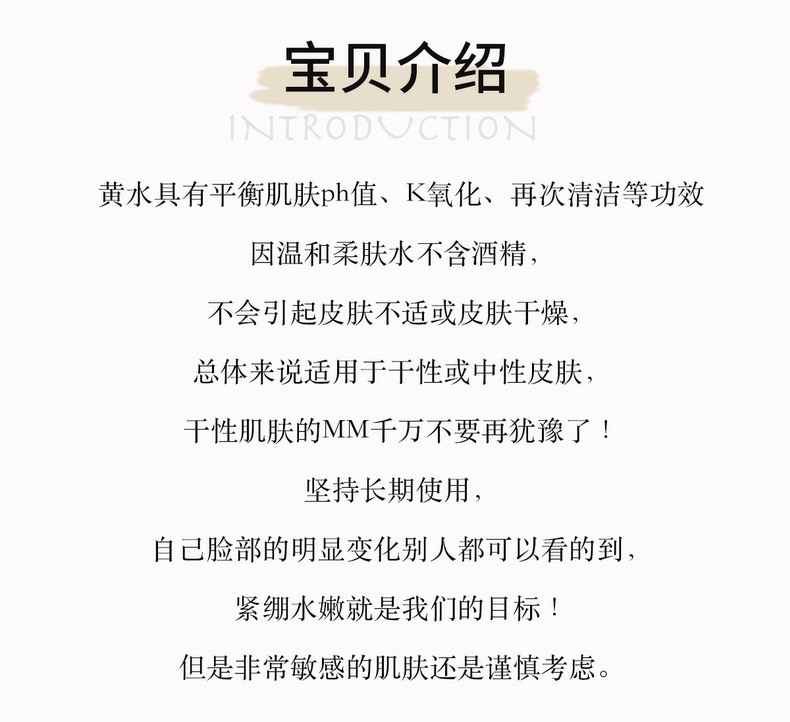 宝贝介绍

INTRODUCTION

黄水具有平衡肌肤ph值、K氧化、再次清洁等功效

因温和柔肤水不含酒精，

不会引起皮肤不适或皮肤干燥，

总体来说适用于干性或中性皮肤，

干性肌肤的MM千万不要再犹豫了！

坚持长期使用，

自己脸部的明显变化别人都可以看的到，

紧绷水嫩就是我们的目标！

但是非常敏感的肌肤还是谨慎考虑。